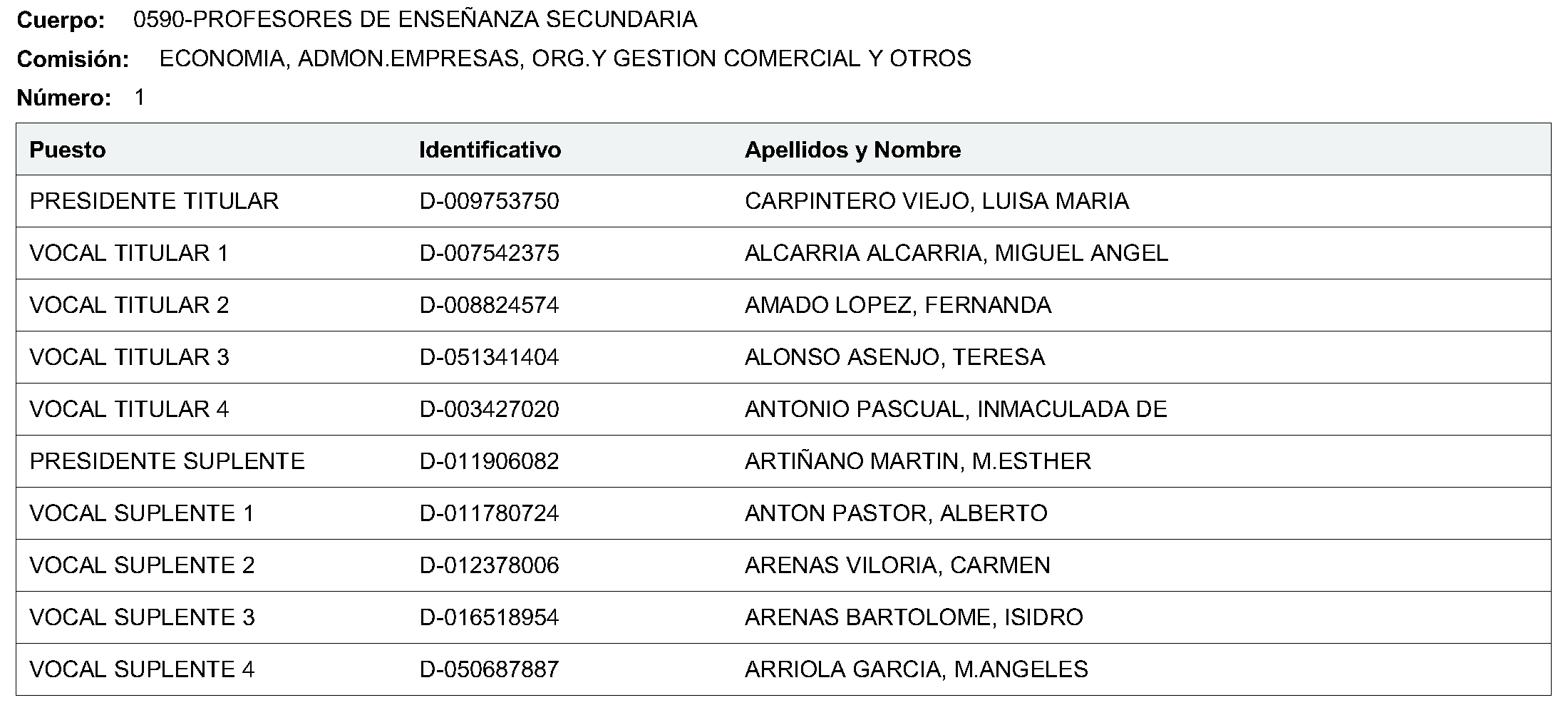 Cuerpo: 0590-PROFESORES DE ENSEÑANZA SECUNDARIA

Comisión: ECONOMIA, ADMON.EMPRESAS, ORG.Y GESTION COMERCIAL Y OTROS

Número: 1

| Puesto | Identificativo | Apellidos y Nombre |
|---|---|---|
| PRESIDENTE TITULAR | D-009753750 | CARPINTERO VIEJO, LUISA MARIA |
| VOCAL TITULAR 1 | D-007542375 | ALCARRIA ALCARRIA, MIGUEL ANGEL |
| VOCAL TITULAR 2 | D-008824574 | AMADO LOPEZ, FERNANDA |
| VOCAL TITULAR 3 | D-051341404 | ALONSO ASENJO, TERESA |
| VOCAL TITULAR 4 | D-003427020 | ANTONIO PASCUAL, INMACULADA DE |
| PRESIDENTE SUPLENTE | D-011906082 | ARTIÑANO MARTIN, M.ESTHER |
| VOCAL SUPLENTE 1 | D-011780724 | ANTON PASTOR, ALBERTO |
| VOCAL SUPLENTE 2 | D-012378006 | ARENAS VILORIA, CARMEN |
| VOCAL SUPLENTE 3 | D-016518954 | ARENAS BARTOLOME, ISIDRO |
| VOCAL SUPLENTE 4 | D-050687887 | ARRIOLA GARCIA, M.ANGELES |